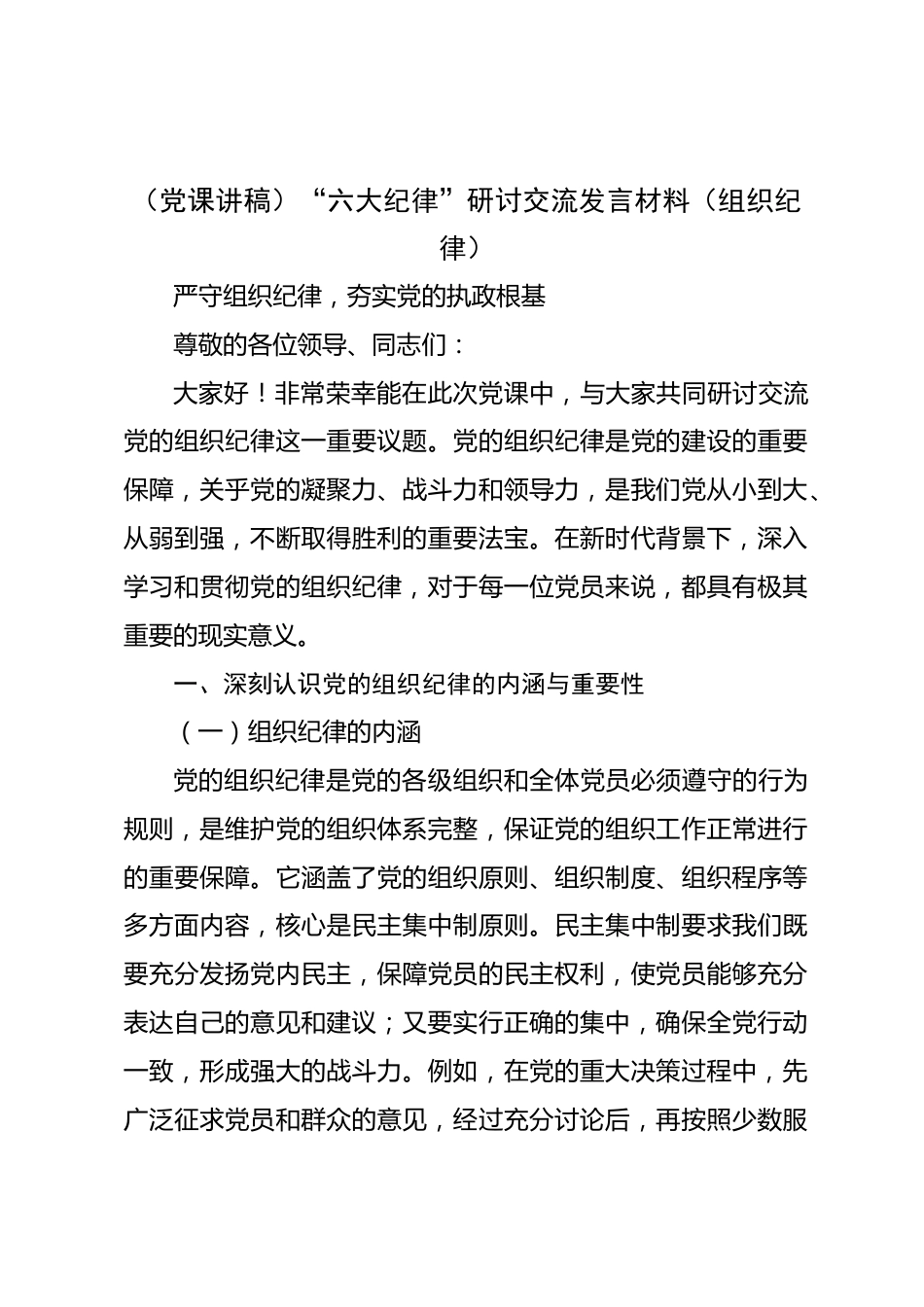 （党课讲稿）“六大纪律”研讨交流发言材料（组织纪律）

严守组织纪律，夯实党的执政根基

尊敬的各位领导、同志们：

大家好！非常荣幸能在此次党课中，与大家共同研讨交流党的组织纪律这一重要议题。党的组织纪律是党的建设的重要保障，关乎党的凝聚力、战斗力和领导力，是我们党从小到大、从弱到强，不断取得胜利的重要法宝。在新时代背景下，深入学习和贯彻党的组织纪律，对于每一位党员来说，都具有极其重要的现实意义。

一、深刻认识党的组织纪律的内涵与重要性

（一）组织纪律的内涵

党的组织纪律是党的各级组织和全体党员必须遵守的行为规则，是维护党的组织体系完整，保证党的组织工作正常进行的重要保障。它涵盖了党的组织原则、组织制度、组织程序等多方面内容，核心是民主集中制原则。民主集中制要求我们既要充分发扬党内民主，保障党员的民主权利，使党员能够充分表达自己的意见和建议；又要实行正确的集中，确保全党行动一致，形成强大的战斗力。例如，在党的重大决策过程中，先广泛征求党员和群众的意见，经过充分讨论后，再按照少数服